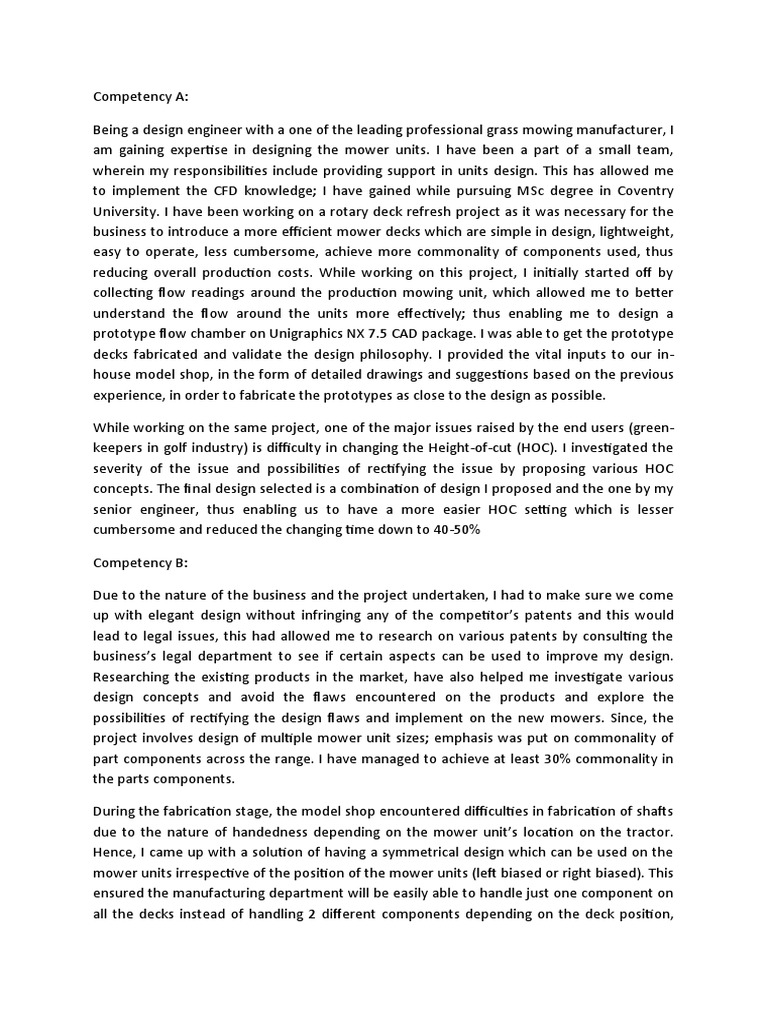 Competency A:

Being a design engineer with a one of the leading professional grass mowing manufacturer, I am gaining expertise in designing the mower units. I have been a part of a small team, wherein my responsibilities include providing support in units design. This has allowed me to implement the CFD knowledge; I have gained while pursuing MSc degree in Coventry University. I have been working on a rotary deck refresh project as it was necessary for the business to introduce a more efficient mower decks which are simple in design, lightweight, easy to operate, less cumbersome, achieve more commonality of components used, thus reducing overall production costs. While working on this project, I initially started off by collecting flow readings around the production mowing unit, which allowed me to better understand the flow around the units more effectively; thus enabling me to design a prototype flow chamber on Unigraphics NX 7.5 CAD package. I was able to get the prototype decks fabricated and validate the design philosophy. I provided the vital inputs to our in-house model shop, in the form of detailed drawings and suggestions based on the previous experience, in order to fabricate the prototypes as close to the design as possible.

While working on the same project, one of the major issues raised by the end users (green-keepers in golf industry) is difficulty in changing the Height-of-cut (HOC). I investigated the severity of the issue and possibilities of rectifying the issue by proposing various HOC concepts. The final design selected is a combination of design I proposed and the one by my senior engineer, thus enabling us to have a more easier HOC setting which is lesser cumbersome and reduced the changing time down to 40-50%

Competency B:

Due to the nature of the business and the project undertaken, I had to make sure we come up with elegant design without infringing any of the competitor's patents and this would lead to legal issues, this had allowed me to research on various patents by consulting the business's legal department to see if certain aspects can be used to improve my design. Researching the existing products in the market, have also helped me investigate various design concepts and avoid the flaws encountered on the products and explore the possibilities of rectifying the design flaws and implement on the new mowers. Since, the project involves design of multiple mower unit sizes; emphasis was put on commonality of part components across the range. I have managed to achieve at least 30% commonality in the parts components.

During the fabrication stage, the model shop encountered difficulties in fabrication of shafts due to the nature of handedness depending on the mower unit's location on the tractor. Hence, I came up with a solution of having a symmetrical design which can be used on the mower units irrespective of the position of the mower units (left biased or right biased). This ensured the manufacturing department will be easily able to handle just one component on all the decks instead of handling 2 different components depending on the deck position,